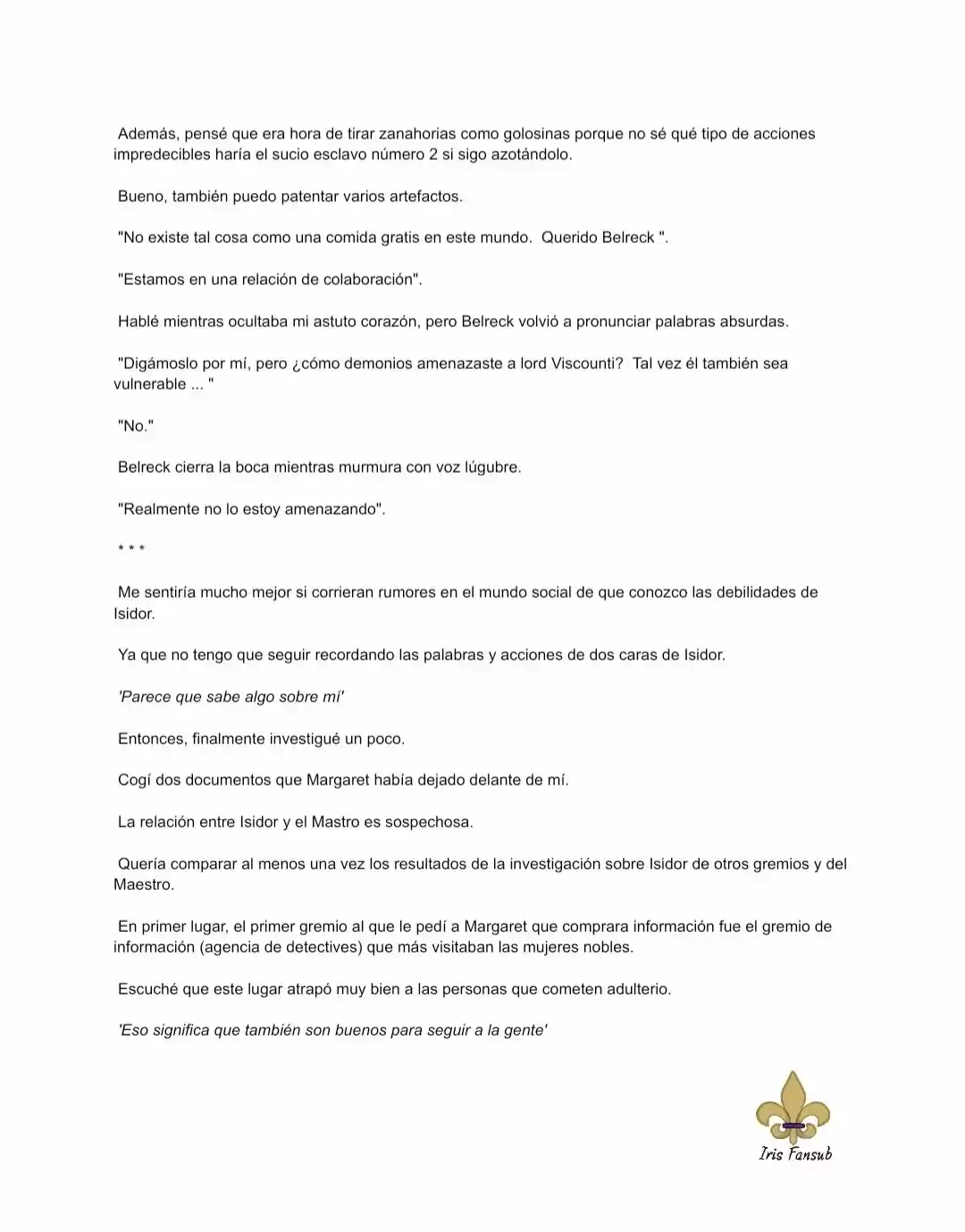 Además, pensé que era hora de tirar zanahorias como golosinas porque no sé qué tipo de acciones impredecibles haría el sucio esclavo número 2 si sigo azotándolo.

Bueno, también puedo patentar varios artefactos.

"No existe tal cosa como una comida gratis en este mundo. Querido Belreck ".

"Estamos en una relación de colaboración".

Hablé mientras ocultaba mi astuto corazón, pero Belreck volvió a pronunciar palabras absurdas.

"Digámoslo por mí, pero ¿cómo demonios amenazaste a lord Viscounti? Tal vez él también sea vulnerable ... "

"No."

Belreck cierra la boca mientras murmura con voz lúgubre.

"Realmente no lo estoy amenazando".

* * *

Me sentiría mucho mejor si corrieran rumores en el mundo social de que conozco las debilidades de Isidor.

Ya que no tengo que seguir recordando las palabras y acciones de dos caras de Isidor.

'Parece que sabe algo sobre mí'

Entonces, finalmente investigué un poco.

Cogí dos documentos que Margaret había dejado delante de mí.

La relación entre Isidor y el Mastro es sospechosa.

Quería comparar al menos una vez los resultados de la investigación sobre Isidor de otros gremios y del Maestro.

En primer lugar, el primer gremio al que le pedí a Margaret que comprara información fue el gremio de información (agencia de detectives) que más visitaban las mujeres nobles.

Escuché que este lugar atrapó muy bien a las personas que cometen adulterio.

'Eso significa que también son buenos para seguir a la gente'

Iris Fansub